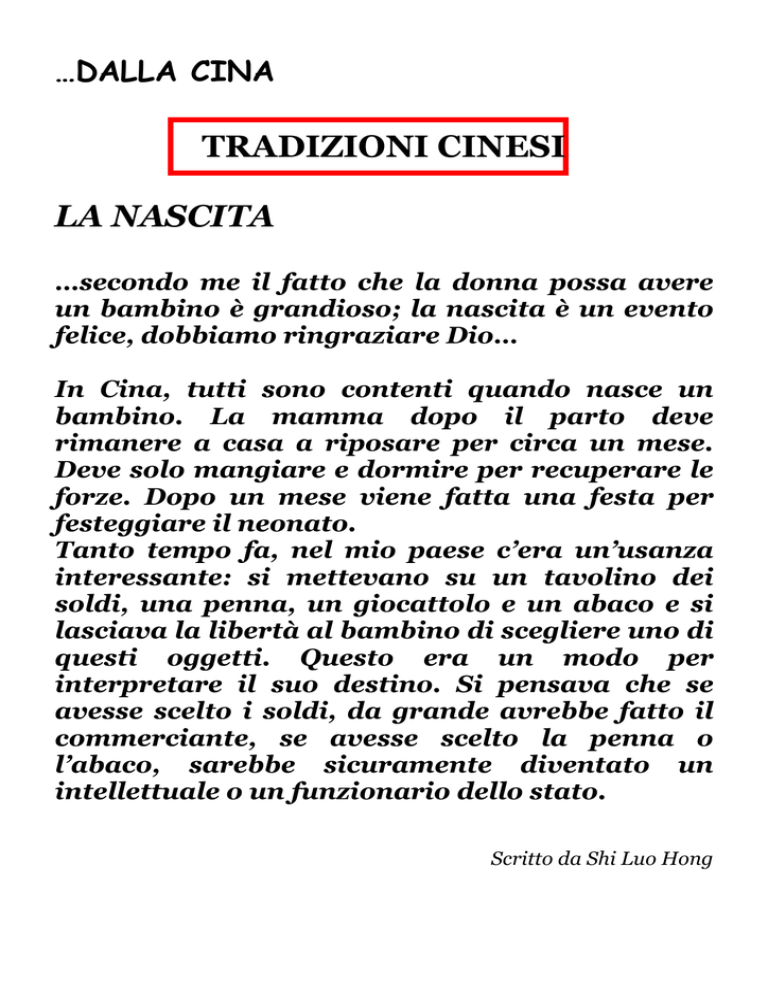 …DALLA CINA

TRADIZIONI CINESI

LA NASCITA

…secondo me il fatto che la donna possa avere un bambino è grandioso; la nascita è un evento felice, dobbiamo ringraziare Dio…

In Cina, tutti sono contenti quando nasce un bambino. La mamma dopo il parto deve rimanere a casa a riposare per circa un mese. Deve solo mangiare e dormire per recuperare le forze. Dopo un mese viene fatta una festa per festeggiare il neonato.
Tanto tempo fa, nel mio paese c'era un'usanza interessante: si mettevano su un tavolino dei soldi, una penna, un giocattolo e un abaco e si lasciava la libertà al bambino di scegliere uno di questi oggetti. Questo era un modo per interpretare il suo destino. Si pensava che se avesse scelto i soldi, da grande avrebbe fatto il commerciante, se avesse scelto la penna o l'abaco, sarebbe sicuramente diventato un intellettuale o un funzionario dello stato.

Scritto da Shi Luo Hong